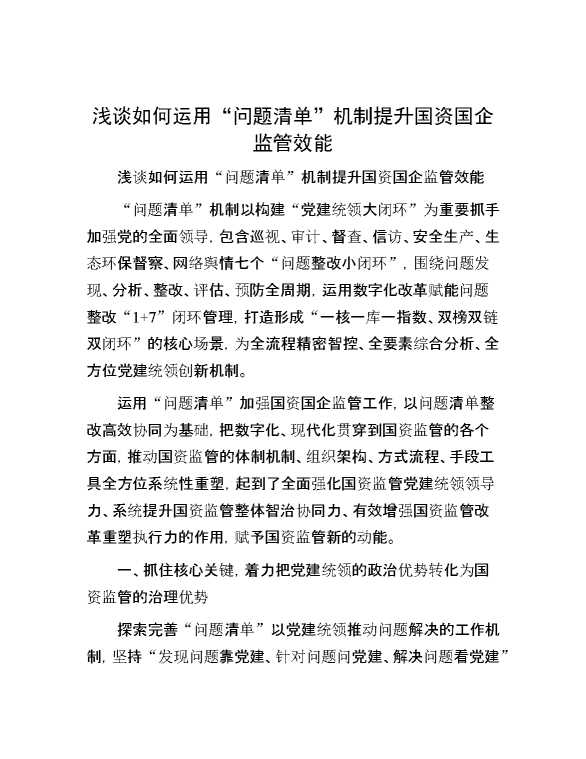 浅谈如何运用“问题清单”机制提升国资国企监管效能

浅谈如何运用“问题清单”机制提升国资国企监管效能

“问题清单”机制以构建“党建统领大闭环”为重要抓手加强党的全面领导，包含巡视、审计、督查、信访、安全生产、生态环保督察、网络舆情七个“问题整改小闭环”，围绕问题发现、分析、整改、评估、预防全周期，运用数字化改革赋能问题整改“1+7”闭环管理，打造形成“一核一库一指数、双榜双链双闭环”的核心场景，为全流程精密智控、全要素综合分析、全方位党建统领创新机制。

运用“问题清单”加强国资国企监管工作，以问题清单整改高效协同为基础，把数字化、现代化贯穿到国资监管的各个方面，推动国资监管的体制机制、组织架构、方式流程、手段工具全方位系统性重塑，起到了全面强化国资监管党建统领领导力、系统提升国资监管整体智治协同力、有效增强国资监管改革重塑执行力的作用，赋予国资监管新的动能。

一、抓住核心关键，着力把党建统领的政治优势转化为国资监管的治理优势

探索完善“问题清单”以党建统领推动问题解决的工作机制，坚持“发现问题靠党建、针对问题问党建、解决问题看党建”